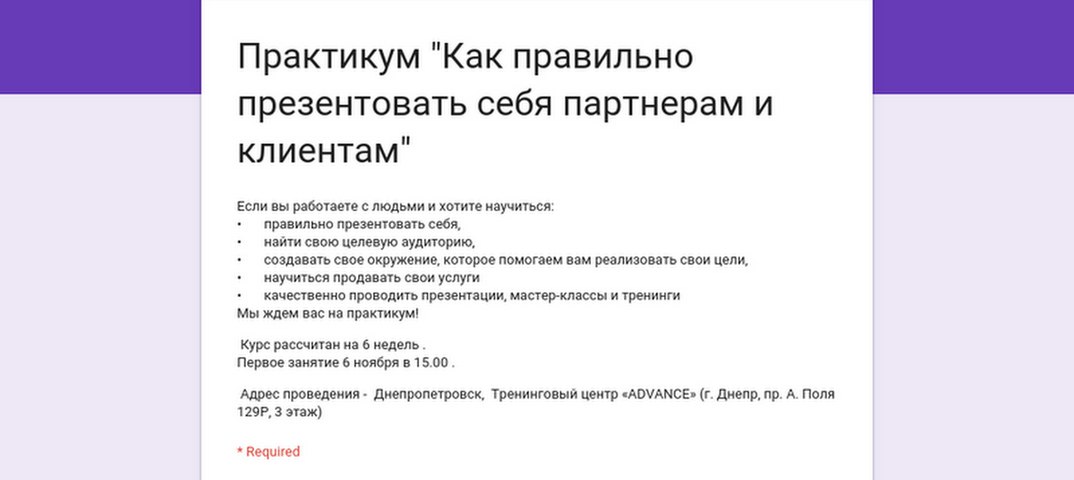 Практикум "Как правильно презентовать себя партнерам и клиентам"

Если вы работаете с людьми и хотите научиться:
• правильно презентовать себя,
• найти свою целевую аудиторию,
• создавать свое окружение, которое помогаем вам реализовать свои цели,
• научиться продавать свои услуги
• качественно проводить презентации, мастер-классы и тренинги
Мы ждем вас на практикум!

Курс рассчитан на 6 недель .
Первое занятие 6 ноября в 15.00 .

Адрес проведения - Днепропетровск, Тренинговый центр «ADVANCE» (г. Днепр, пр. А. Поля 129Р, 3 этаж)

* Required